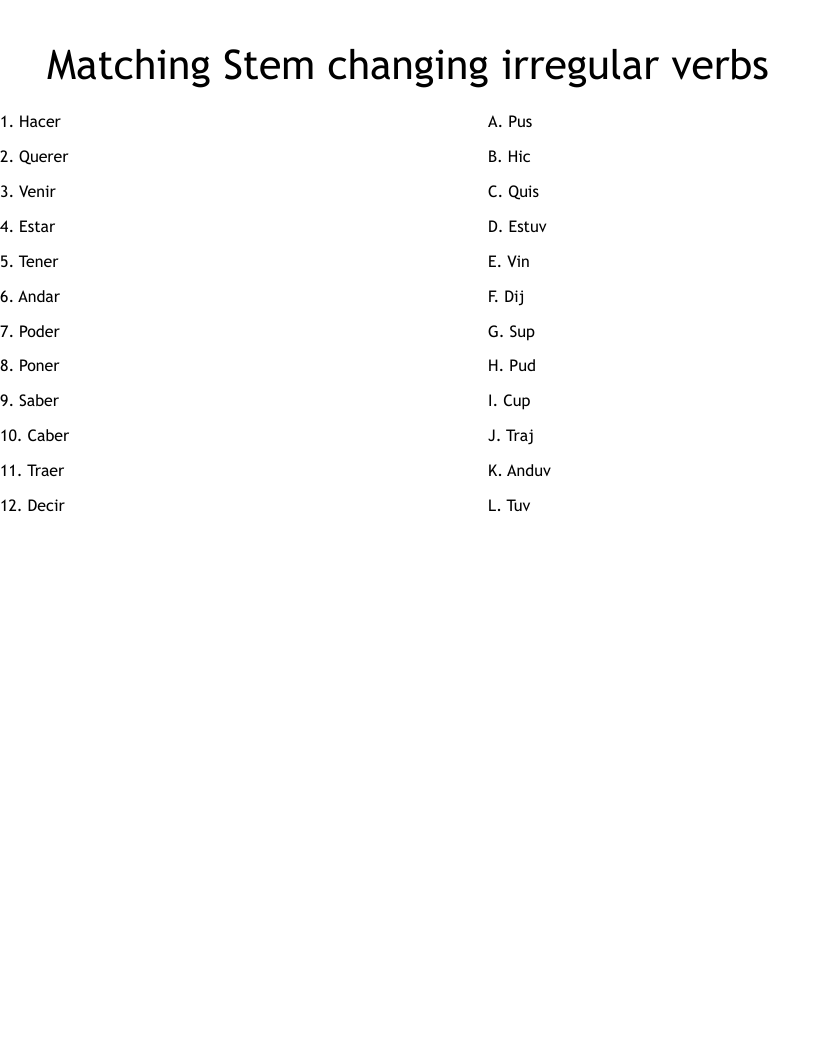 Matching Stem changing irregular verbs

1. Hacer
2. Querer
3. Venir
4. Estar
5. Tener
6. Andar
7. Poder
8. Poner
9. Saber
10. Caber
11. Traer
12. Decir

A. Pus
B. Hic
C. Quis
D. Estuv
E. Vin
F. Dij
G. Sup
H. Pud
I. Cup
J. Traj
K. Anduv
L. Tuv